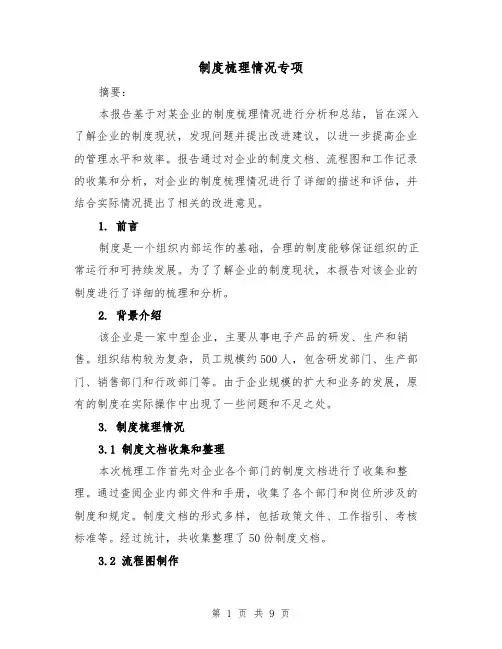 制度梳理情况专项

摘要：

本报告基于对某企业的制度梳理情况进行分析和总结，旨在深入了解企业的制度现状，发现问题并提出改进建议，以进一步提高企业的管理水平和效率。报告通过对企业的制度文档、流程图和工作记录的收集和分析，对企业的制度梳理情况进行了详细的描述和评估，并结合实际情况提出了相关的改进意见。

1. 前言

制度是一个组织内部运作的基础，合理的制度能够保证组织的正常运行和可持续发展。为了了解企业的制度现状，本报告对该企业的制度进行了详细的梳理和分析。

2. 背景介绍

该企业是一家中型企业，主要从事电子产品的研发、生产和销售。组织结构较为复杂，员工规模约500人，包含研发部门、生产部门、销售部门和行政部门等。由于企业规模的扩大和业务的发展，原有的制度在实际操作中出现了一些问题和不足之处。

3. 制度梳理情况

3.1 制度文档收集和整理

本次梳理工作首先对企业各个部门的制度文档进行了收集和整理。通过查阅企业内部文件和手册，收集了各个部门和岗位所涉及的制度和规定。制度文档的形式多样，包括政策文件、工作指引、考核标准等。经过统计，共收集整理了50份制度文档。

3.2 流程图制作

第 1 页 共 9 页